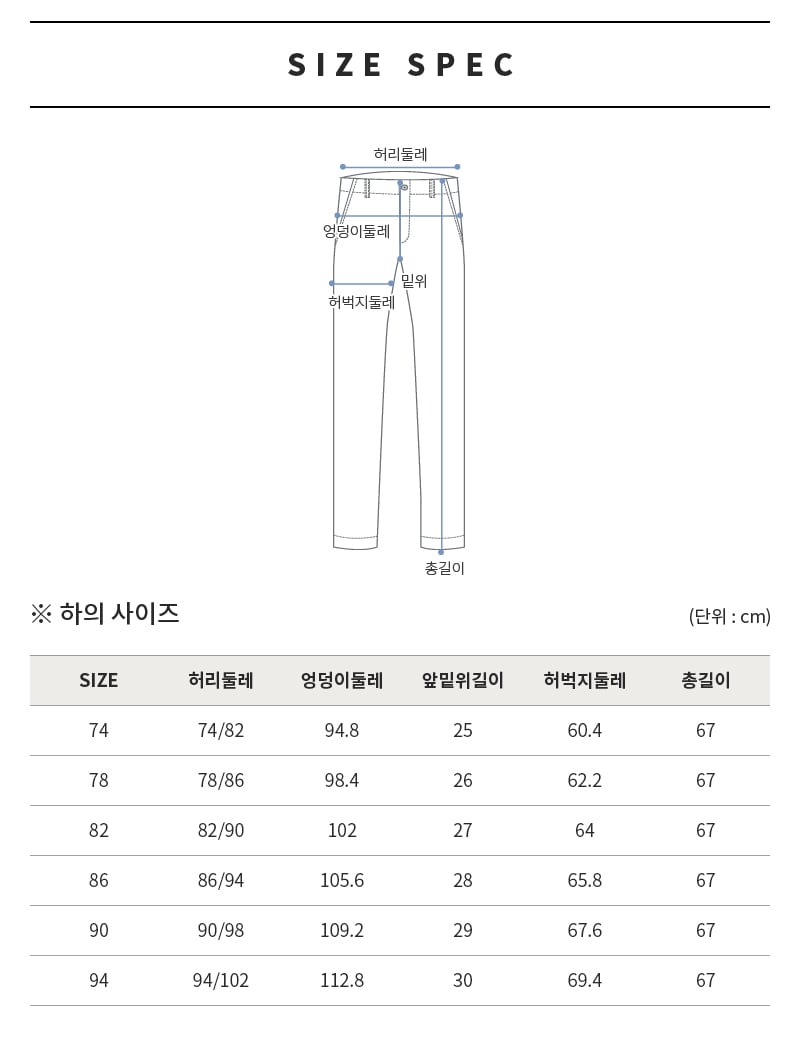 SIZE SPEC

허리둘레
엉덩이둘레
밑위
허벅지둘레
총길이

※ 하의 사이즈

(단위 : cm)

| SIZE | 허리둘레 | 엉덩이둘레 | 앞밑위길이 | 허벅지둘레 | 총길이 |
|---|---|---|---|---|---|
| 74 | 74/82 | 94.8 | 25 | 60.4 | 67 |
| 78 | 78/86 | 98.4 | 26 | 62.2 | 67 |
| 82 | 82/90 | 102 | 27 | 64 | 67 |
| 86 | 86/94 | 105.6 | 28 | 65.8 | 67 |
| 90 | 90/98 | 109.2 | 29 | 67.6 | 67 |
| 94 | 94/102 | 112.8 | 30 | 69.4 | 67 |